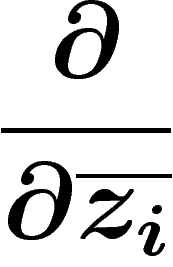 $\frac{\partial}{\partial \overline{z_i}}$